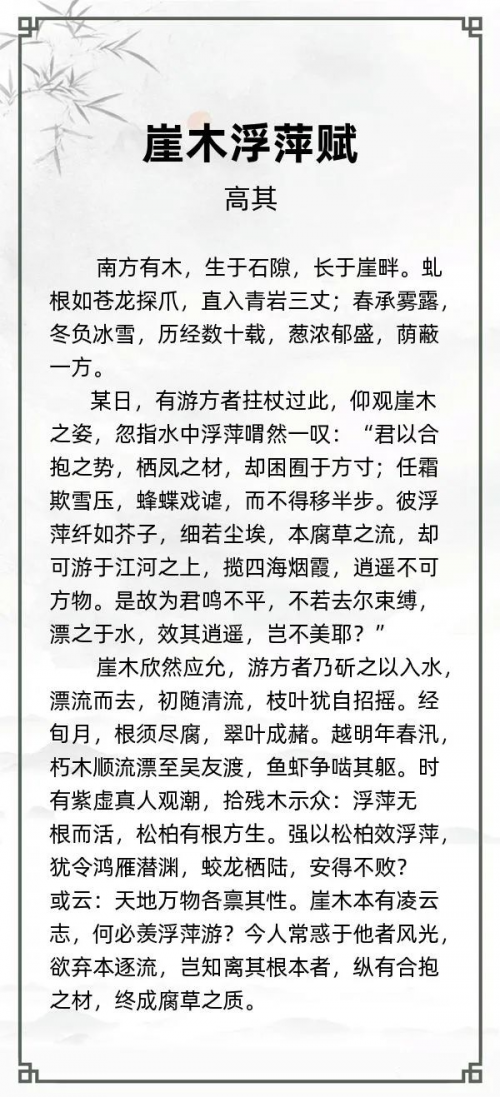 崖木浮萍赋

高其

南方有木，生于石隙，长于崖畔。虬根如苍龙探爪，直入青岩三丈；春承雾露，冬负冰雪，历经数十载，葱浓郁盛，荫蔽一方。

某日，有游方者拄杖过此，仰观崖木之姿，忽指水中浮萍喟然一叹：“君以合抱之势，栖凤之材，却困囿于方寸；任霜欺雪压，蜂蝶戏谑，而不得移半步。彼浮萍纤如芥子，细若尘埃，本腐草之流，却可游于江河之上，揽四海烟霞，逍遥不可方物。是故为君鸣不平，不若去尔束缚，漂之于水，效其逍遥，岂不美耶？”

崖木欣然应允，游方者乃斫之以入水，漂流而去，初随清流，枝叶犹自招摇。经旬月，根须尽腐，翠叶成赭。越明年春汛，朽木顺流漂至吴友渡，鱼虾争啮其躯。时有紫虚真人观潮，拾残木示众：浮萍无根而活，松柏有根方生。强以松柏效浮萍，犹令鸿雁潜渊，蛟龙栖陆，安得不败？或云：天地万物各禀其性。崖木本有凌云志，何必羡浮萍游？今人常惑于他者风光，欲弃本逐流，岂知离其根本者，纵有合抱之材，终成腐草之质。